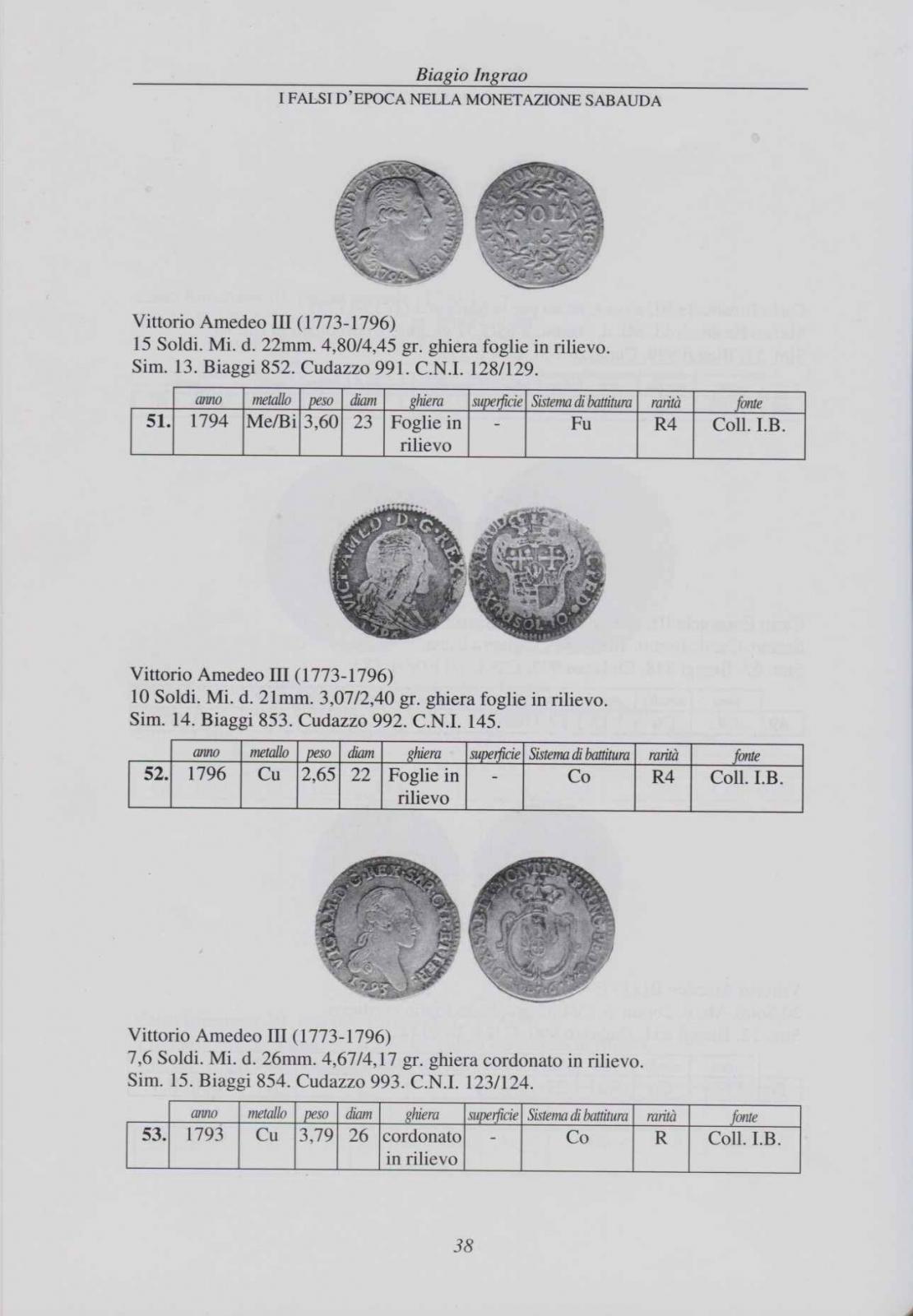 Biagio Ingrao
I FALSI D'EPOCA NELLA MONETAZIONE SABAUDA

Vittorio Amedeo III (1773-1796)
15 Soldi. Mi. d. 22mm. 4,80/4,45 gr. ghiera foglie in rilievo.
Sim. 13. Biaggi 852. Cudazzo 991. C.N.I. 128/129.

| | anno | metallo | peso | diam | ghiera | superficie | Sistema di battitura | rarità | fonte |
|---|---|---|---|---|---|---|---|---|---|
| 51. | 1794 | Me/Bi | 3,60 | 23 | Foglie in rilievo | - | Fu | R4 | Coll. I.B. |

Vittorio Amedeo III (1773-1796)
10 Soldi. Mi. d. 21mm. 3,07/2,40 gr. ghiera foglie in rilievo.
Sim. 14. Biaggi 853. Cudazzo 992. C.N.I. 145.

| | anno | metallo | peso | diam | ghiera | superficie | Sistema di battitura | rarità | fonte |
|---|---|---|---|---|---|---|---|---|---|
| 52. | 1796 | Cu | 2,65 | 22 | Foglie in rilievo | - | Co | R4 | Coll. I.B. |

Vittorio Amedeo III (1773-1796)
7,6 Soldi. Mi. d. 26mm. 4,67/4,17 gr. ghiera cordonato in rilievo.
Sim. 15. Biaggi 854. Cudazzo 993. C.N.I. 123/124.

| | anno | metallo | peso | diam | ghiera | superficie | Sistema di battitura | rarità | fonte |
|---|---|---|---|---|---|---|---|---|---|
| 53. | 1793 | Cu | 3,79 | 26 | cordonato in rilievo | - | Co | R | Coll. I.B. |

38